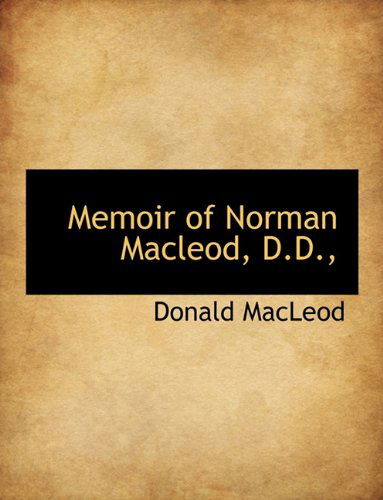 Memoir of Norman Macleod, D.D.,

Donald MacLeod